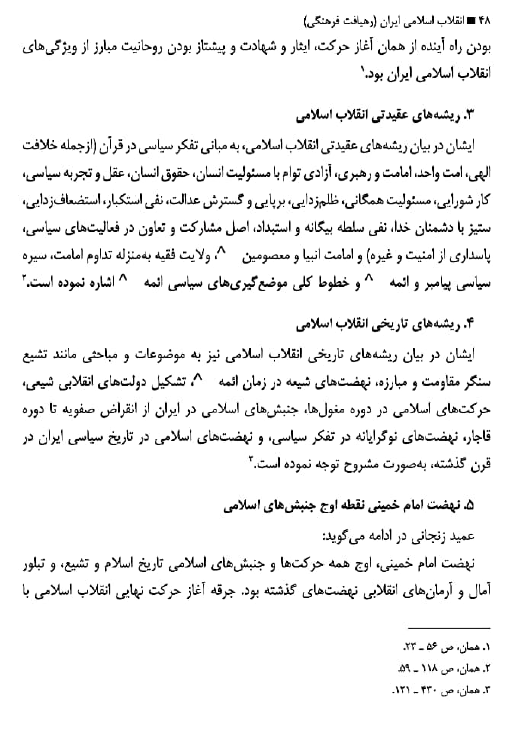 ۴۸ ■ انقلاب اسلامی ایران (رهیافت فرهنگی)
بودن راه آینده از همان آغاز حرکت، ایثار و شهادت و پیشتاز بودن روحانیت مبارز از ویژگی‌های انقلاب اسلامی ایران بود.۱

۳. ریشه‌های عقیدتی انقلاب اسلامی
ایشان در بیان ریشه‌های عقیدتی انقلاب اسلامی، به مبانی تفکر سیاسی در قرآن (ازجمله خلافت الهی، امت واحد، امامت و رهبری، آزادی توام با مسئولیت انسان، حقوق انسان، عقل و تجربه سیاسی، کار شورایی، مسئولیت همگانی، ظلم‌زدایی، برپایی و گسترش عدالت، نفی استکبار، استضعاف‌زدایی، ستیز با دشمنان خدا، نفی سلطه بیگانه و استبداد، اصل مشارکت و تعاون در فعالیت‌های سیاسی، پاسداری از امنیت و غیره) و امامت انبیا و معصومین ^، ولایت فقیه به‌منزله تداوم امامت، سیره سیاسی پیامبر و ائمه ^ و خطوط کلی موضع‌گیری‌های سیاسی ائمه ^ اشاره نموده است.۲

۴. ریشه‌های تاریخی انقلاب اسلامی
ایشان در بیان ریشه‌های تاریخی انقلاب اسلامی نیز به موضوعات و مباحثی مانند تشیع سنگر مقاومت و مبارزه، نهضت‌های شیعه در زمان ائمه ^، تشکیل دولت‌های انقلابی شیعی، حرکت‌های اسلامی در دوره مغول‌ها، جنبش‌های اسلامی در ایران از انقراض صفویه تا دوره قاجار، نهضت‌های نوگرایانه در تفکر سیاسی، و نهضت‌های اسلامی در تاریخ سیاسی ایران در قرن گذشته، به‌صورت مشروح توجه نموده است.۳

۵. نهضت امام خمینی نقطه اوج جنبش‌های اسلامی
عمید زنجانی در ادامه می‌گوید:
نهضت امام خمینی، اوج همه حرکت‌ها و جنبش‌های اسلامی تاریخ اسلام و تشیع، و تبلور آمال و آرمان‌های انقلابی نهضت‌های گذشته بود. جرقه آغاز حرکت نهایی انقلاب اسلامی با

۱. همان، ص ۵۶ ـ ۲۳.
۲. همان، ص ۱۱۸ ـ ۵۹.
۳. همان، ص ۴۳۰ ـ ۱۲۱.